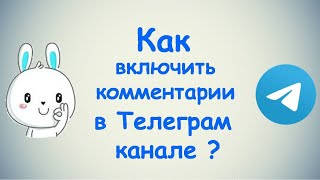 Как включить комментарии в Телеграм канале ?